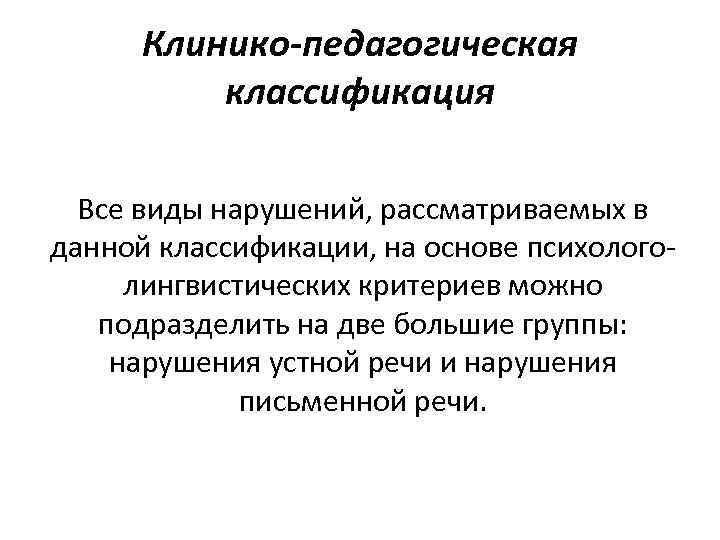 Клинико-педагогическая классификация

Все виды нарушений, рассматриваемых в данной классификации, на основе психолого-лингвистических критериев можно подразделить на две большие группы: нарушения устной речи и нарушения письменной речи.